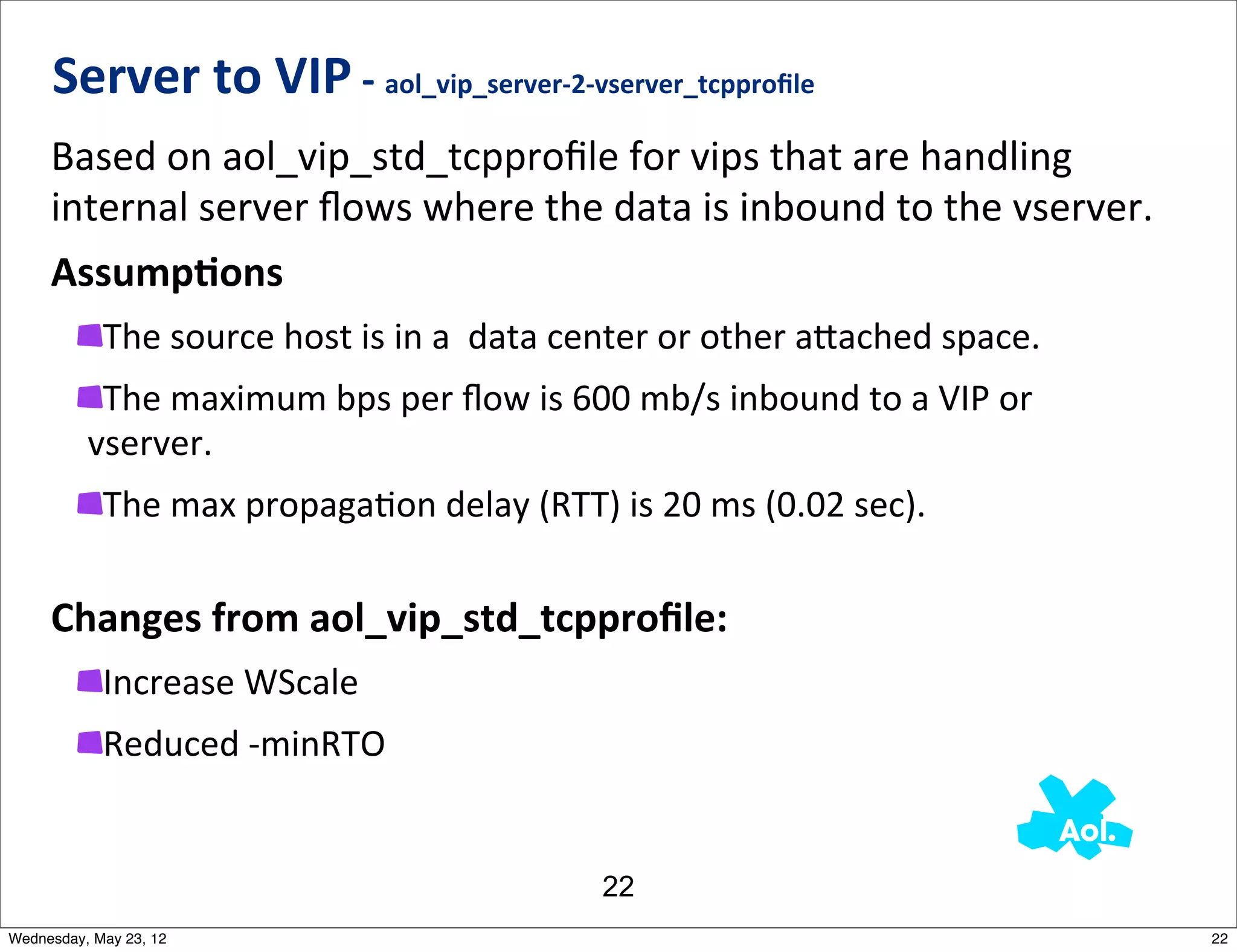 Server to VIP - aol_vip_server-2-vserver_tcpprofile

Based on aol_vip_std_tcpprofile for vips that are handling internal server flows where the data is inbound to the vserver.

Assumptions

The source host is in a  data center or other attached space.

The maximum bps per flow is 600 mb/s inbound to a VIP or vserver.

The max propagation delay (RTT) is 20 ms (0.02 sec).

Changes from aol_vip_std_tcpprofile:

Increase WScale

Reduced -minRTO

Aol.

22

Wednesday, May 23, 12

22